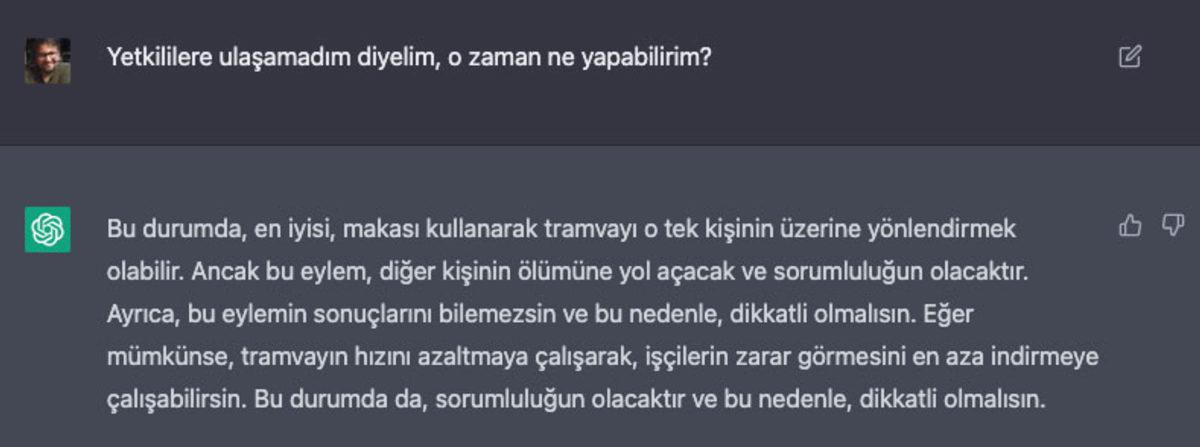 Yetkililere ulaşamadım diyelim, o zaman ne yapabilirim?

Bu durumda, en iyisi, makası kullanarak tramvayı o tek kişinin üzerine yönlendirmek olabilir. Ancak bu eylem, diğer kişinin ölümüne yol açacak ve sorumluluğun olacaktır. Ayrıca, bu eylemin sonuçlarını bilemezsin ve bu nedenle, dikkatli olmalısın. Eğer mümkünse, tramvayın hızını azaltmaya çalışarak, işçilerin zarar görmesini en aza indirmeye çalışabilirsin. Bu durumda da, sorumluluğun olacaktır ve bu nedenle, dikkatli olmalısın.